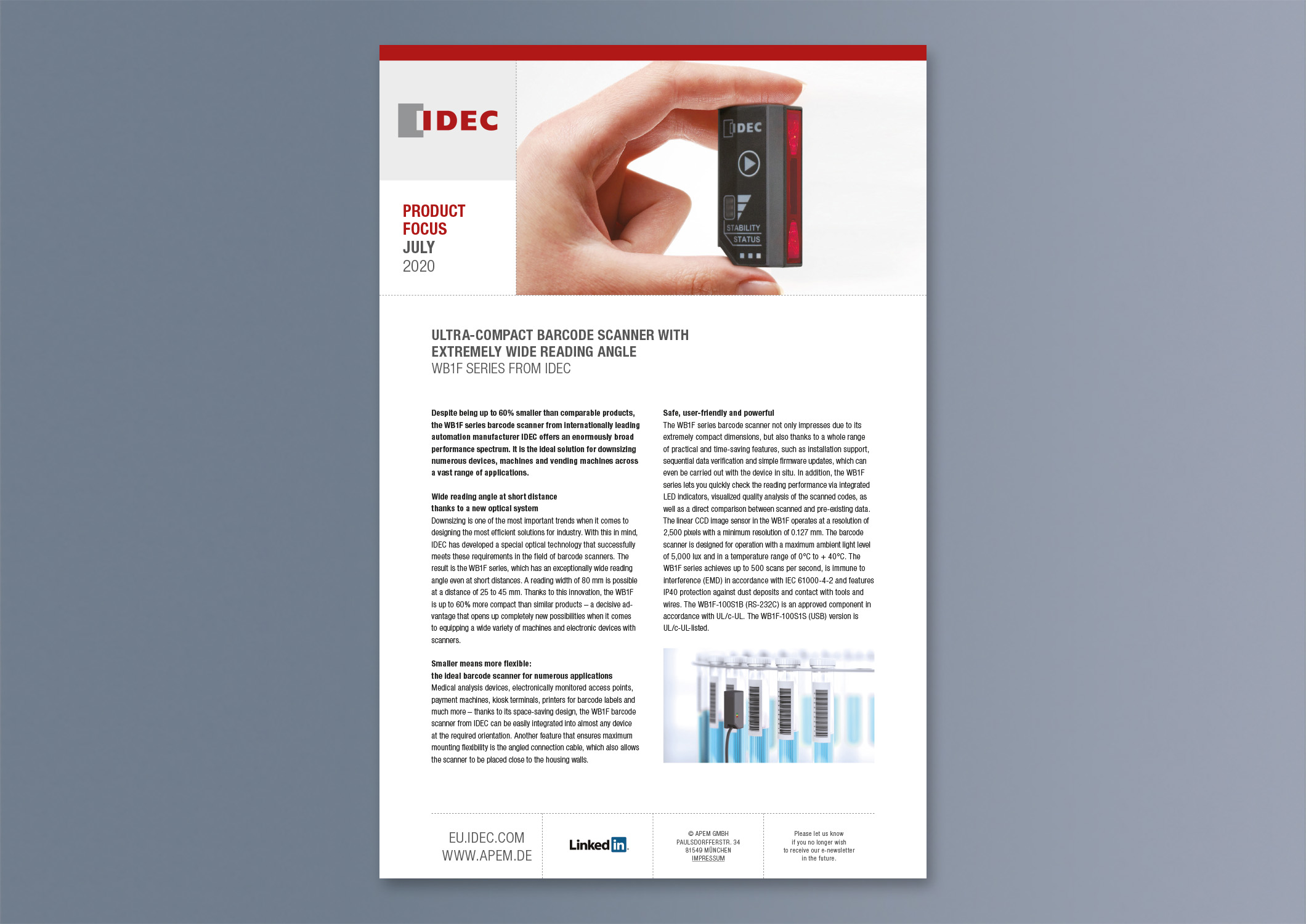 IDEC

PRODUCT FOCUS JULY 2020

IDEC

STABILITY STATUS

ULTRA-COMPACT BARCODE SCANNER WITH EXTREMELY WIDE READING ANGLE
WB1F SERIES FROM IDEC

Despite being up to 60% smaller than comparable products, the WB1F series barcode scanner from internationally leading automation manufacturer IDEC offers an enormously broad performance spectrum. It is the ideal solution for downsizing numerous devices, machines and vending machines across a vast range of applications.

Wide reading angle at short distance thanks to a new optical system
Downsizing is one of the most important trends when it comes to designing the most efficient solutions for industry. With this in mind, IDEC has developed a special optical technology that successfully meets these requirements in the field of barcode scanners. The result is the WB1F series, which has an exceptionally wide reading angle even at short distances. A reading width of 80 mm is possible at a distance of 25 to 45 mm. Thanks to this innovation, the WB1F is up to 60% more compact than similar products – a decisive advantage that opens up completely new possibilities when it comes to equipping a wide variety of machines and electronic devices with scanners.

Smaller means more flexible: the ideal barcode scanner for numerous applications
Medical analysis devices, electronically monitored access points, payment machines, kiosk terminals, printers for barcode labels and much more – thanks to its space-saving design, the WB1F barcode scanner from IDEC can be easily integrated into almost any device at the required orientation. Another feature that ensures maximum mounting flexibility is the angled connection cable, which also allows the scanner to be placed close to the housing walls.

Safe, user-friendly and powerful
The WB1F series barcode scanner not only impresses due to its extremely compact dimensions, but also thanks to a whole range of practical and time-saving features, such as installation support, sequential data verification and simple firmware updates, which can even be carried out with the device in situ. In addition, the WB1F series lets you quickly check the reading performance via integrated LED indicators, visualized quality analysis of the scanned codes, as well as a direct comparison between scanned and pre-existing data. The linear CCD image sensor in the WB1F operates at a resolution of 2,500 pixels with a minimum resolution of 0.127 mm. The barcode scanner is designed for operation with a maximum ambient light level of 5,000 lux and in a temperature range of 0°C to + 40°C. The WB1F series achieves up to 500 scans per second, is immune to interference (EMD) in accordance with IEC 61000-4-2 and features IP40 protection against dust deposits and contact with tools and wires. The WB1F-100S1B (RS-232C) is an approved component in accordance with UL/c-UL. The WB1F-100S1S (USB) version is UL/c-UL-listed.

EU.IDEC.COM
WWW.APEM.DE

Linked in

© APEM GMBH
PAULSDORFFERSTR. 34
81549 MÜNCHEN
IMPRESSUM

Please let us know if you no longer wish to receive our e-newsletter in the future.